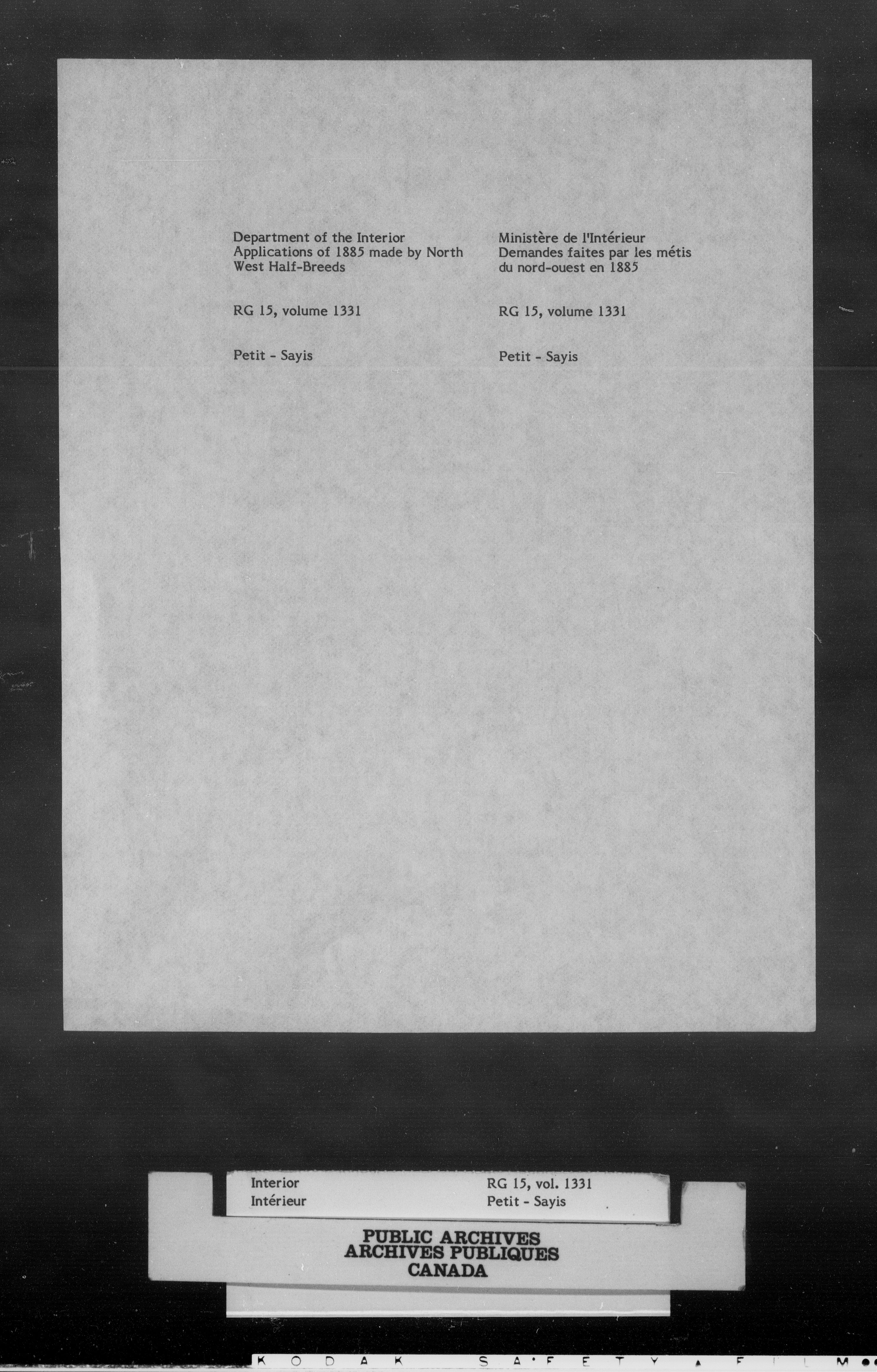 Department of the Interior
Applications of 1885 made by North West Half-Breeds

RG 15, volume 1331

Petit - Sayis

Ministère de l'Intérieur
Demandes faites par les métis du nord-ouest en 1885

RG 15, volume 1331

Petit - Sayis

Interior
Intérieur

RG 15, vol. 1331
Petit - Sayis

PUBLIC ARCHIVES
ARCHIVES PUBLIQUES
CANADA

KODAK SAFETY FILM